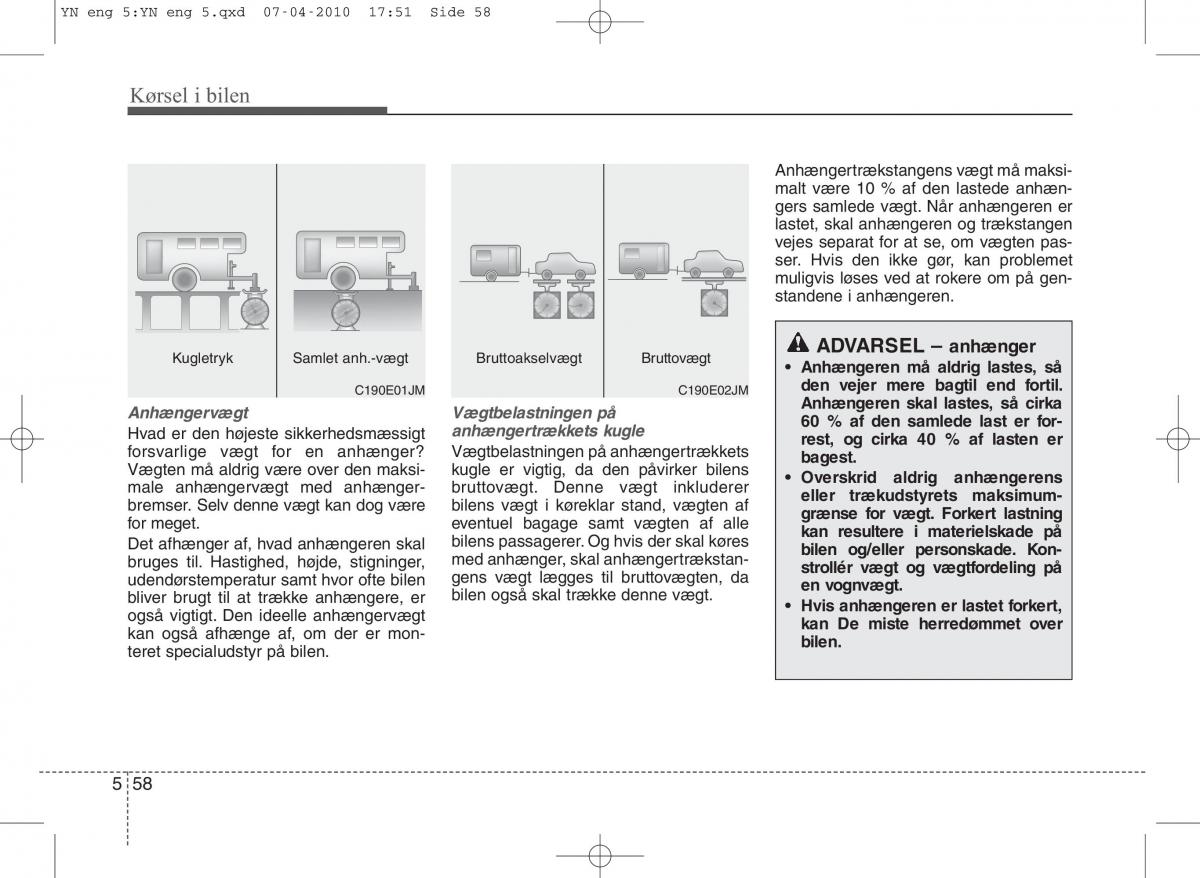 YN eng 5:YN eng 5.qxd 07-04-2010 17:51 Side 58

Kørsel i bilen

Kugletryk Samlet anh.-vægt

C190E01JM

Anhængervægt

Hvad er den højeste sikkerhedsmæssigt forsvarlige vægt for en anhænger? Vægten må aldrig være over den maksimale anhængervægt med anhængerbremser. Selv denne vægt kan dog være for meget.

Det afhænger af, hvad anhængeren skal bruges til. Hastighed, højde, stigninger, udendørstemperatur samt hvor ofte bilen bliver brugt til at trække anhængere, er også vigtigt. Den ideelle anhængervægt kan også afhænge af, om der er monteret specialudstyr på bilen.

Bruttoakselvægt Bruttovægt

C190E02JM

Vægtbelastningen på anhængertrækkets kugle

Vægtbelastningen på anhængertrækkets kugle er vigtig, da den påvirker bilens bruttovægt. Denne vægt inkluderer bilens vægt i køreklar stand, vægten af eventuel bagage samt vægten af alle bilens passagerer. Og hvis der skal køres med anhænger, skal anhængertrækstangens vægt lægges til bruttovægten, da bilen også skal trække denne vægt.

Anhængertrækstangens vægt må maksimalt være 10 % af den lastede anhængers samlede vægt. Når anhængeren er lastet, skal anhængeren og trækstangen vejes separat for at se, om vægten passer. Hvis den ikke gør, kan problemet muligvis løses ved at rokere om på genstandene i anhængeren.

ADVARSEL – anhænger

• Anhængeren må aldrig lastes, så den vejer mere bagtil end fortil. Anhængeren skal lastes, så cirka 60 % af den samlede last er forrest, og cirka 40 % af lasten er bagest.

• Overskrid aldrig anhængerens eller trækudstyrets maksimumgrænse for vægt. Forkert lastning kan resultere i materielskade på bilen og/eller personskade. Kontrollér vægt og vægtfordeling på en vognvægt.

• Hvis anhængeren er lastet forkert, kan De miste herredømmet over bilen.

5 58